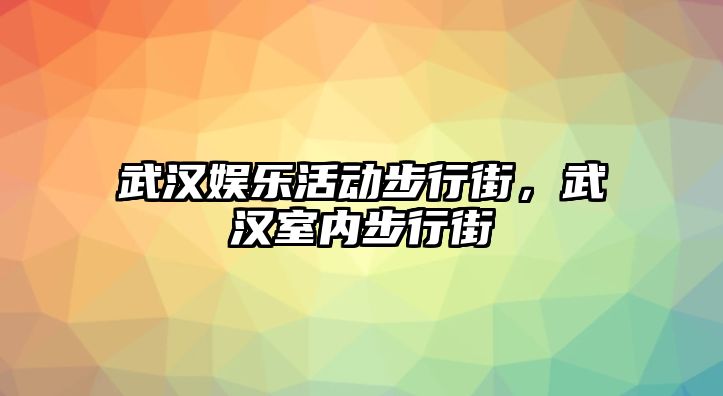 武汉娱乐活动步行街，武汉室内步行街